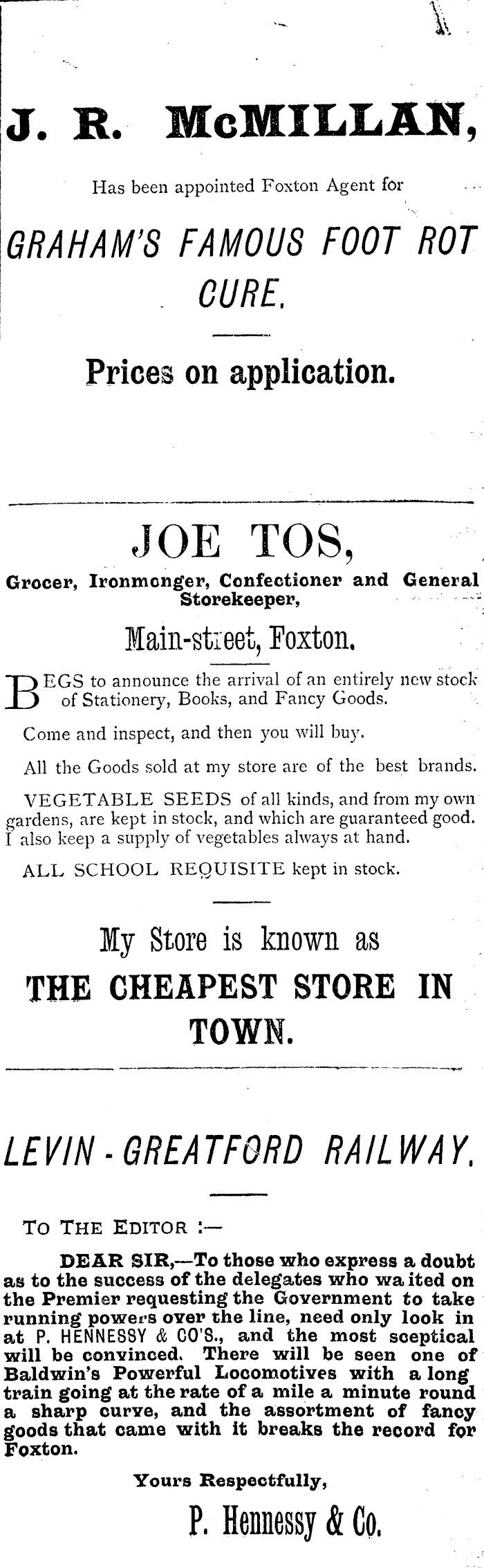 J. R. McMILLAN,

Has been appointed Foxton Agent for

GRAHAM'S FAMOUS FOOT ROT CURE.

Prices on application.

JOE TOS,

Grocer, Ironmonger, Confectioner and General Storekeeper,

Main-street, Foxton.

BEGS to announce the arrival of an entirely new stock of Stationery, Books, and Fancy Goods.

Come and inspect, and then you will buy.

All the Goods sold at my store are of the best brands.

VEGETABLE SEEDS of all kinds, and from my own gardens, are kept in stock, and which are guaranteed good. I also keep a supply of vegetables always at hand.

ALL SCHOOL REQUISITE kept in stock.

My Store is known as

THE CHEAPEST STORE IN TOWN.

LEVIN - GREATFORD RAILWAY.

TO THE EDITOR :—

DEAR SIR,—To those who express a doubt as to the success of the delegates who waited on the Premier requesting the Government to take running powers over the line, need only look in at P. HENNESSY & CO'S., and the most sceptical will be convinced. There will be seen one of Baldwin's Powerful Locomotives with a long train going at the rate of a mile a minute round a sharp curve, and the assortment of fancy goods that came with it breaks the record for Foxton.

Yours Respectfully,

P. Hennessy & Co.